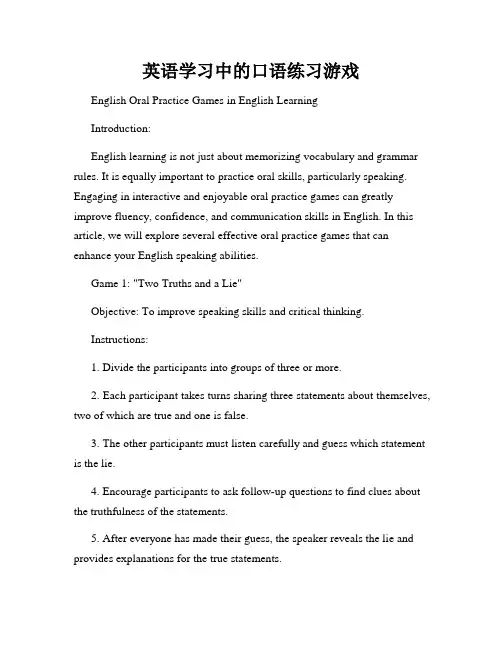 英语学习中的口语练习游戏

English Oral Practice Games in English Learning

Introduction:

English learning is not just about memorizing vocabulary and grammar rules. It is equally important to practice oral skills, particularly speaking. Engaging in interactive and enjoyable oral practice games can greatly improve fluency, confidence, and communication skills in English. In this article, we will explore several effective oral practice games that can enhance your English speaking abilities.

Game 1: "Two Truths and a Lie"

Objective: To improve speaking skills and critical thinking.

Instructions:

1. Divide the participants into groups of three or more.

2. Each participant takes turns sharing three statements about themselves, two of which are true and one is false.

3. The other participants must listen carefully and guess which statement is the lie.

4. Encourage participants to ask follow-up questions to find clues about the truthfulness of the statements.

5. After everyone has made their guess, the speaker reveals the lie and provides explanations for the true statements.